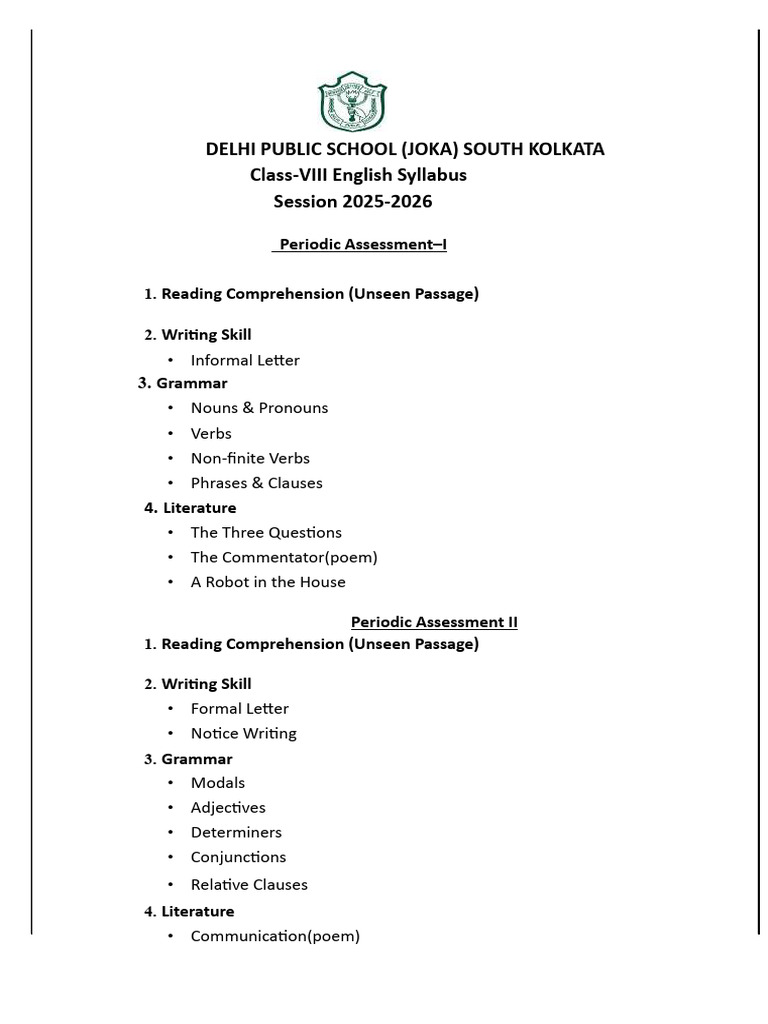 DELHI PUBLIC SCHOOL (JOKA) SOUTH KOLKATA
Class-VIII English Syllabus
Session 2025-2026

Periodic Assessment–I

1. Reading Comprehension (Unseen Passage)

2. Writing Skill
• Informal Letter

3. Grammar
• Nouns & Pronouns
• Verbs
• Non-finite Verbs
• Phrases & Clauses

4. Literature
• The Three Questions
• The Commentator(poem)
• A Robot in the House

Periodic Assessment II

1. Reading Comprehension (Unseen Passage)

2. Writing Skill
• Formal Letter
• Notice Writing

3. Grammar
• Modals
• Adjectives
• Determiners
• Conjunctions
• Relative Clauses

4. Literature
• Communication(poem)